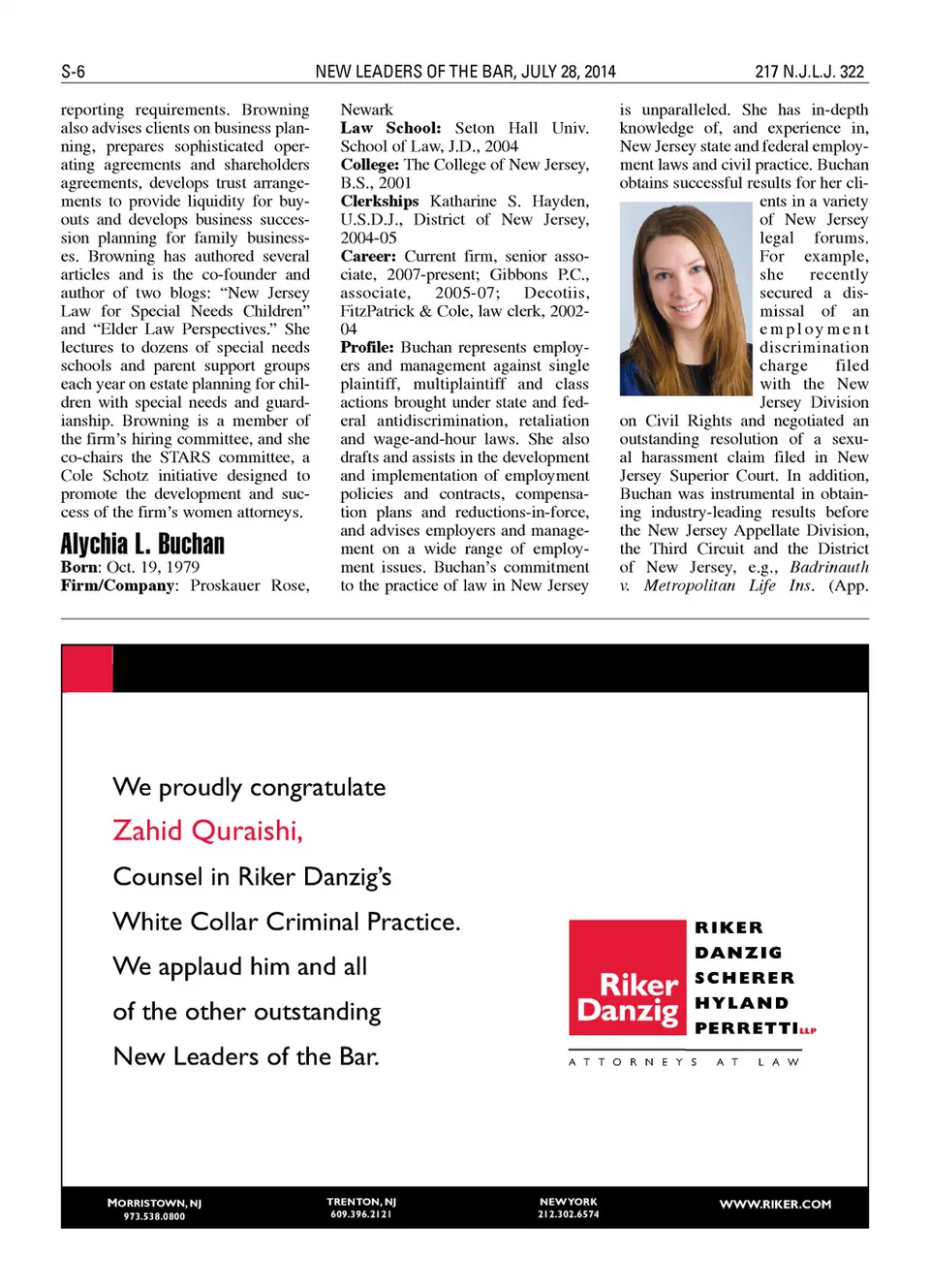 S-6 NEW LEADERS OF THE BAR, JULY 28, 2014 217 N.J.L.J. 322

reporting requirements. Browning also advises clients on business planning, prepares sophisticated operating agreements and shareholders agreements, develops trust arrangements to provide liquidity for buyouts and develops business succession planning for family businesses. Browning has authored several articles and is the co-founder and author of two blogs: “New Jersey Law for Special Needs Children” and “Elder Law Perspectives.” She lectures to dozens of special needs schools and parent support groups each year on estate planning for children with special needs and guardianship. Browning is a member of the firm’s hiring committee, and she co-chairs the STARS committee, a Cole Schotz initiative designed to promote the development and success of the firm’s women attorneys.

Alychia L. Buchan
Born: Oct. 19, 1979
Firm/Company: Proskauer Rose, Newark
Law School: Seton Hall Univ. School of Law, J.D., 2004
College: The College of New Jersey, B.S., 2001
Clerkships Katharine S. Hayden, U.S.D.J., District of New Jersey, 2004-05
Career: Current firm, senior associate, 2007-present; Gibbons P.C., associate, 2005-07; Decotiis, FitzPatrick & Cole, law clerk, 2002-04
Profile: Buchan represents employers and management against single plaintiff, multiplaintiff and class actions brought under state and federal antidiscrimination, retaliation and wage-and-hour laws. She also drafts and assists in the development and implementation of employment policies and contracts, compensation plans and reductions-in-force, and advises employers and management on a wide range of employment issues. Buchan’s commitment to the practice of law in New Jersey is unparalleled. She has in-depth knowledge of, and experience in, New Jersey state and federal employment laws and civil practice. Buchan obtains successful results for her clients in a variety of New Jersey legal forums. For example, she recently secured a dismissal of an employment discrimination charge filed with the New Jersey Division on Civil Rights and negotiated an outstanding resolution of a sexual harassment claim filed in New Jersey Superior Court. In addition, Buchan was instrumental in obtaining industry-leading results before the New Jersey Appellate Division, the Third Circuit and the District of New Jersey, e.g., Badrinauth v. Metropolitan Life Ins. (App.

We proudly congratulate
Zahid Quraishi,
Counsel in Riker Danzig’s
White Collar Criminal Practice.
We applaud him and all
of the other outstanding
New Leaders of the Bar.

Riker Danzig
RIKER
DANZIG
SCHERER
HYLAND
PERRETTI LLP
ATTORNEYS AT LAW

MORRISTOWN, NJ
973.538.0800
TRENTON, NJ
609.396.2121
NEW YORK
212.302.6574
WWW.RIKER.COM